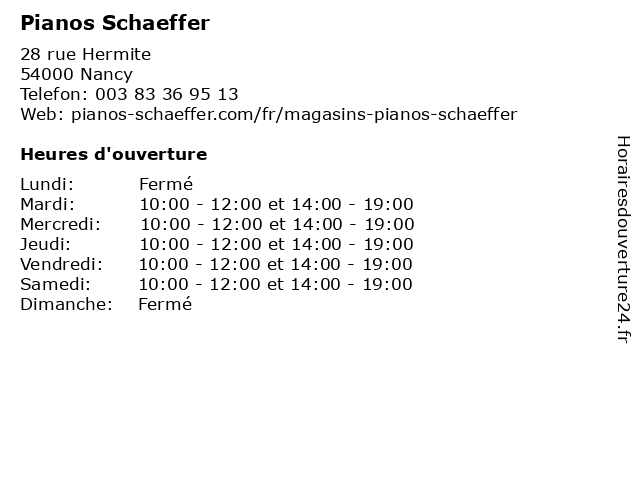 Pianos Schaeffer

28 rue Hermite
54000 Nancy
Telefon: 003 83 36 95 13
Web: pianos-schaeffer.com/fr/magasins-pianos-schaeffer

Heures d'ouverture

| | |
|---|---|
| Lundi: | Fermé |
| Mardi: | 10:00 - 12:00 et 14:00 - 19:00 |
| Mercredi: | 10:00 - 12:00 et 14:00 - 19:00 |
| Jeudi: | 10:00 - 12:00 et 14:00 - 19:00 |
| Vendredi: | 10:00 - 12:00 et 14:00 - 19:00 |
| Samedi: | 10:00 - 12:00 et 14:00 - 19:00 |
| Dimanche: | Fermé |

Horairesdouverture24.fr